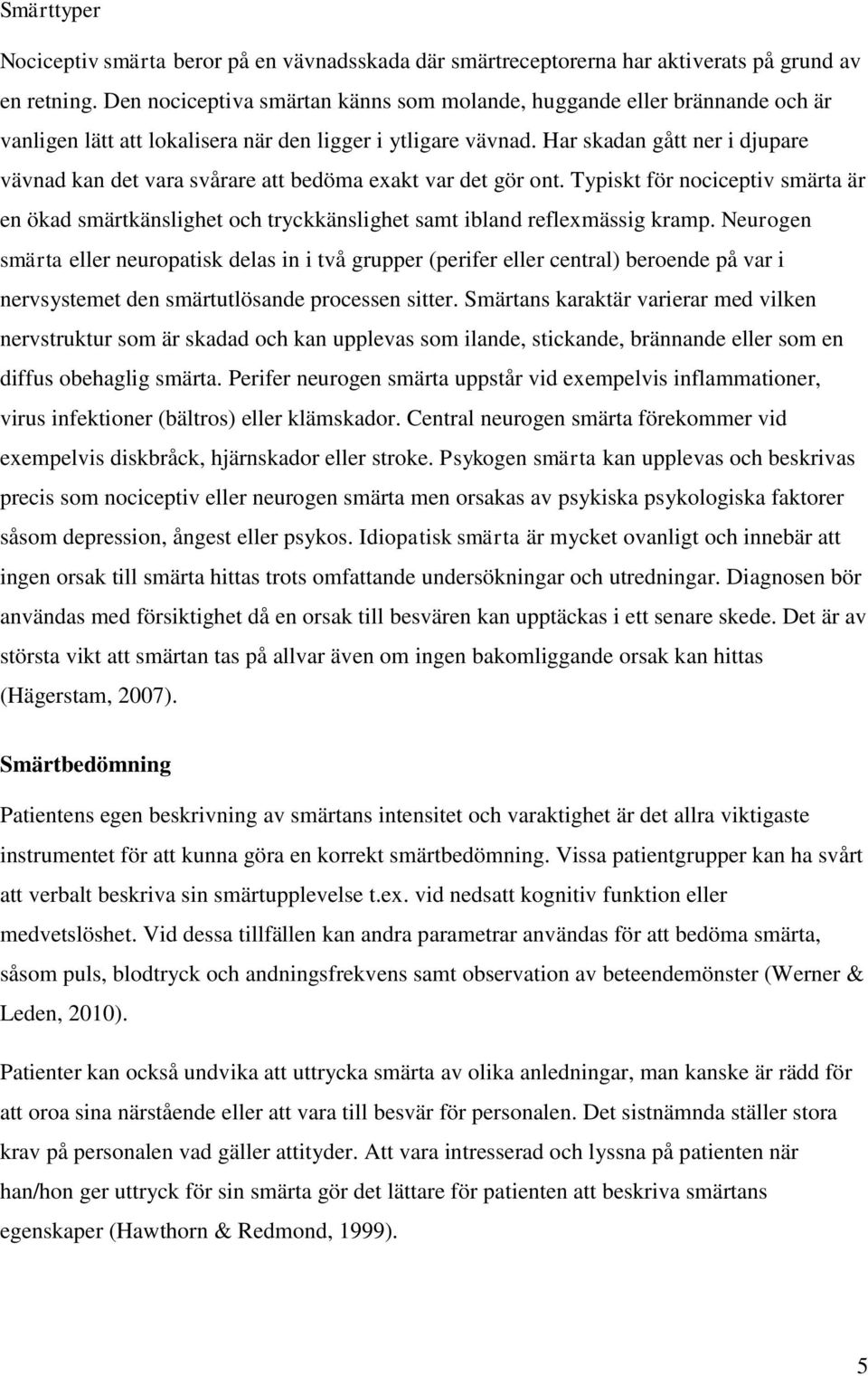 Smärttyper

Nociceptiv smärta beror på en vävnadsskada där smärtreceptorerna har aktiverats på grund av en retning. Den nociceptiva smärtan känns som molande, huggande eller brännande och är vanligen lätt att lokalisera när den ligger i ytligare vävnad. Har skadan gått ner i djupare vävnad kan det vara svårare att bedöma exakt var det gör ont. Typiskt för nociceptiv smärta är en ökad smärtkänslighet och tryckkänslighet samt ibland reflexmässig kramp. Neurogen smärta eller neuropatisk delas in i två grupper (perifer eller central) beroende på var i nervsystemet den smärtutlösande processen sitter. Smärtans karaktär varierar med vilken nervstruktur som är skadad och kan upplevas som ilande, stickande, brännande eller som en diffus obehaglig smärta. Perifer neurogen smärta uppstår vid exempelvis inflammationer, virus infektioner (bältros) eller klämskador. Central neurogen smärta förekommer vid exempelvis diskbråck, hjärnskador eller stroke. Psykogen smärta kan upplevas och beskrivas precis som nociceptiv eller neurogen smärta men orsakas av psykiska psykologiska faktorer såsom depression, ångest eller psykos. Idiopatisk smärta är mycket ovanligt och innebär att ingen orsak till smärta hittas trots omfattande undersökningar och utredningar. Diagnosen bör användas med försiktighet då en orsak till besvären kan upptäckas i ett senare skede. Det är av största vikt att smärtan tas på allvar även om ingen bakomliggande orsak kan hittas (Hägerstam, 2007).

Smärtbedömning

Patientens egen beskrivning av smärtans intensitet och varaktighet är det allra viktigaste instrumentet för att kunna göra en korrekt smärtbedömning. Vissa patientgrupper kan ha svårt att verbalt beskriva sin smärtupplevelse t.ex. vid nedsatt kognitiv funktion eller medvetslöshet. Vid dessa tillfällen kan andra parametrar användas för att bedöma smärta, såsom puls, blodtryck och andningsfrekvens samt observation av beteendemönster (Werner & Leden, 2010).

Patienter kan också undvika att uttrycka smärta av olika anledningar, man kanske är rädd för att oroa sina närstående eller att vara till besvär för personalen. Det sistnämnda ställer stora krav på personalen vad gäller attityder. Att vara intresserad och lyssna på patienten när han/hon ger uttryck för sin smärta gör det lättare för patienten att beskriva smärtans egenskaper (Hawthorn & Redmond, 1999).

5